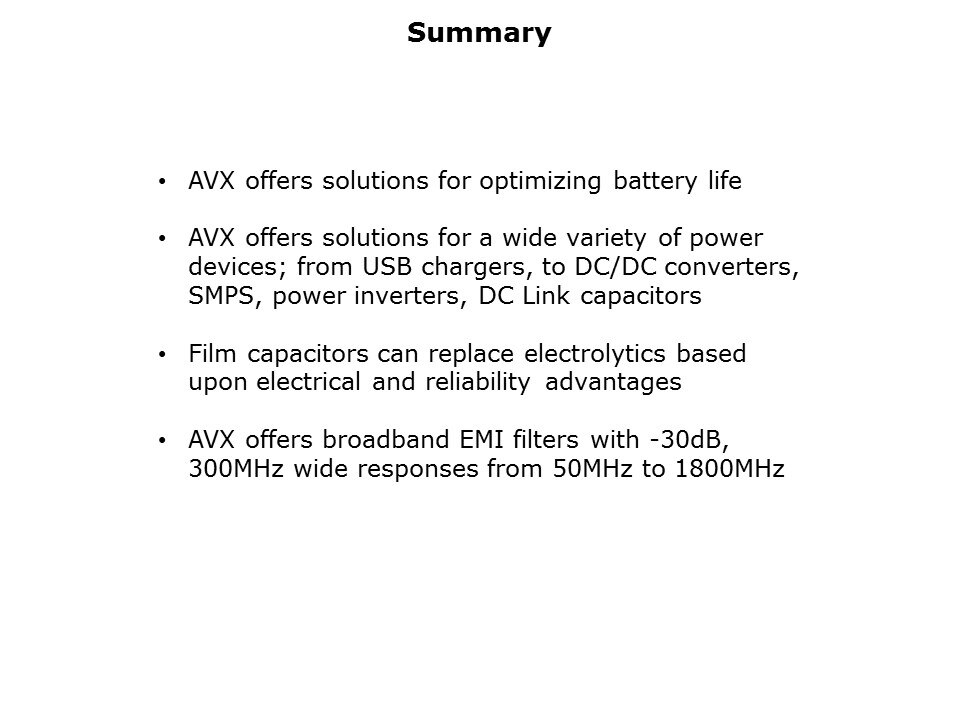 Summary

• AVX offers solutions for optimizing battery life

• AVX offers solutions for a wide variety of power devices; from USB chargers, to DC/DC converters, SMPS, power inverters, DC Link capacitors

• Film capacitors can replace electrolytics based upon electrical and reliability advantages

• AVX offers broadband EMI filters with -30dB, 300MHz wide responses from 50MHz to 1800MHz